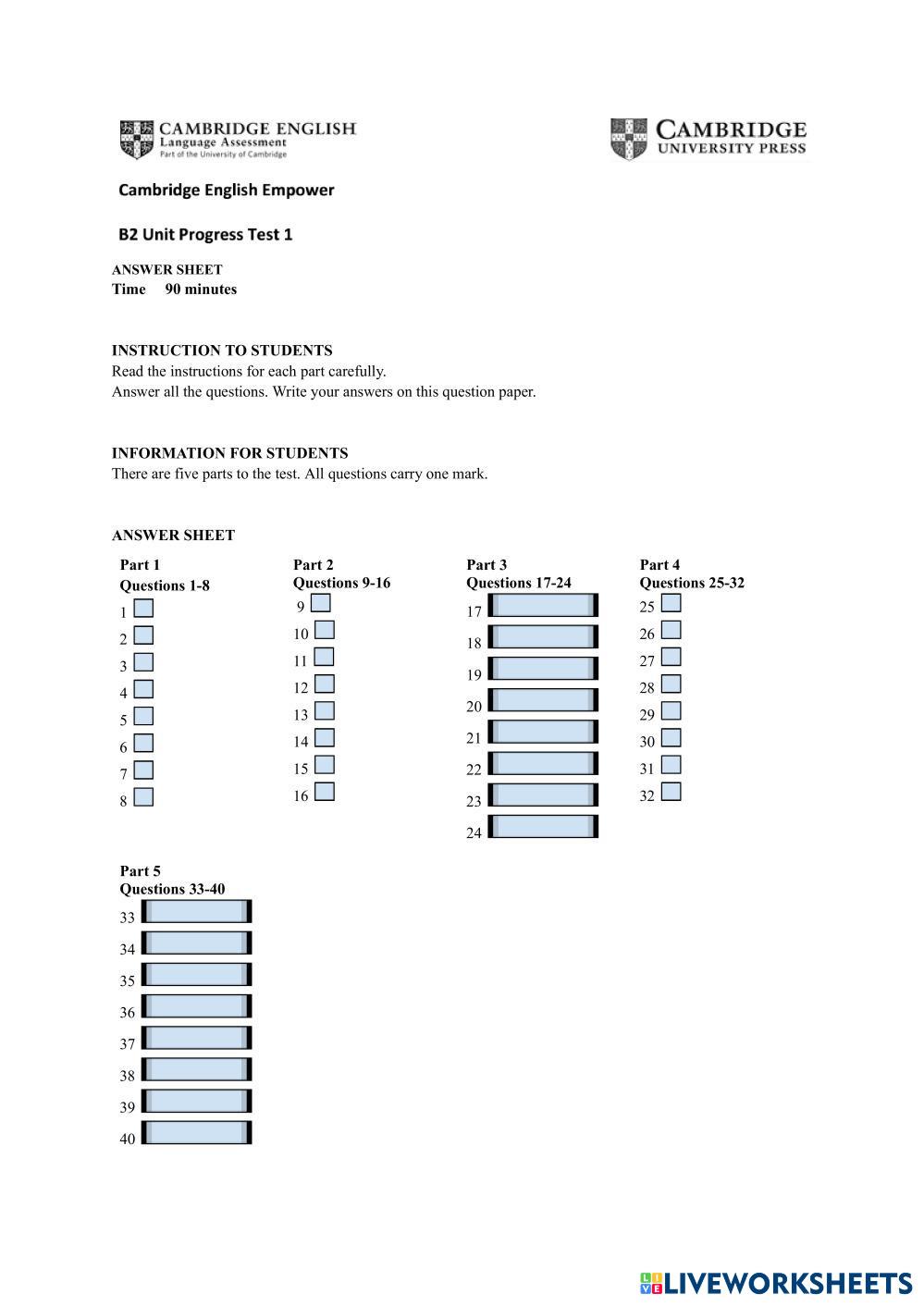 CAMBRIDGE ENGLISH
Language Assessment
Part of the University of Cambridge

CAMBRIDGE
UNIVERSITY PRESS

Cambridge English Empower

B2 Unit Progress Test 1

ANSWER SHEET
Time 90 minutes

INSTRUCTION TO STUDENTS
Read the instructions for each part carefully.
Answer all the questions. Write your answers on this question paper.

INFORMATION FOR STUDENTS
There are five parts to the test. All questions carry one mark.

ANSWER SHEET

Part 1
Questions 1-8
1
2
3
4
5
6
7
8

Part 2
Questions 9-16
9
10
11
12
13
14
15
16

Part 3
Questions 17-24
17
18
19
20
21
22
23
24

Part 4
Questions 25-32
25
26
27
28
29
30
31
32

Part 5
Questions 33-40
33
34
35
36
37
38
39
40

LIVEWORKSHEETS